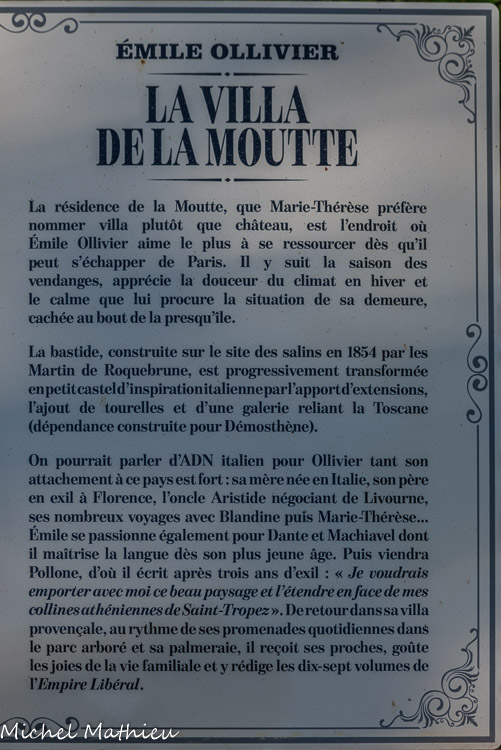 ÉMILE OLLIVIER

LA VILLA DE LA MOUTTE

La résidence de la Moutte, que Marie-Thérèse préfère nommer villa plutôt que château, est l'endroit où Émile Ollivier aime le plus à se ressourcer dès qu'il peut s'échapper de Paris. Il y suit la saison des vendanges, apprécie la douceur du climat en hiver et le calme que lui procure la situation de sa demeure, cachée au bout de la presqu'île.

La bastide, construite sur le site des salins en 1854 par les Martin de Roquebrune, est progressivement transformée en petit castel d'inspiration italienne par l'apport d'extensions, l'ajout de tourelles et d'une galerie reliant la Toscane (dépendance construite pour Démosthène).

On pourrait parler d'ADN italien pour Ollivier tant son attachement à ce pays est fort : sa mère née en Italie, son père en exil à Florence, l'oncle Aristide négociant de Livourne, ses nombreux voyages avec Blandine puis Marie-Thérèse... Émile se passionne également pour Dante et Machiavel dont il maîtrise la langue dès son plus jeune âge. Puis viendra Pollone, d'où il écrit après trois ans d'exil : « Je voudrais emporter avec moi ce beau paysage et l'étendre en face de mes collines athéniennes de Saint-Tropez ». De retour dans sa villa provençale, au rythme de ses promenades quotidiennes dans le parc arboré et sa palmeraie, il reçoit ses proches, goûte les joies de la vie familiale et y rédige les dix-sept volumes de l'Empire Libéral.

Michel Mathieu